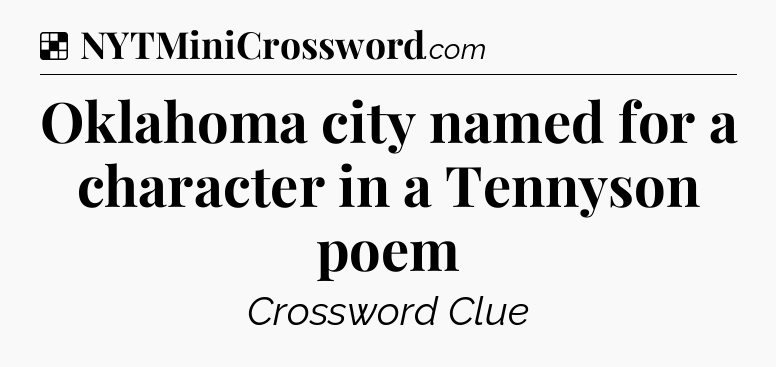 NYTMiniCrossword.com

Oklahoma city named for a character in a Tennyson poem

Crossword Clue